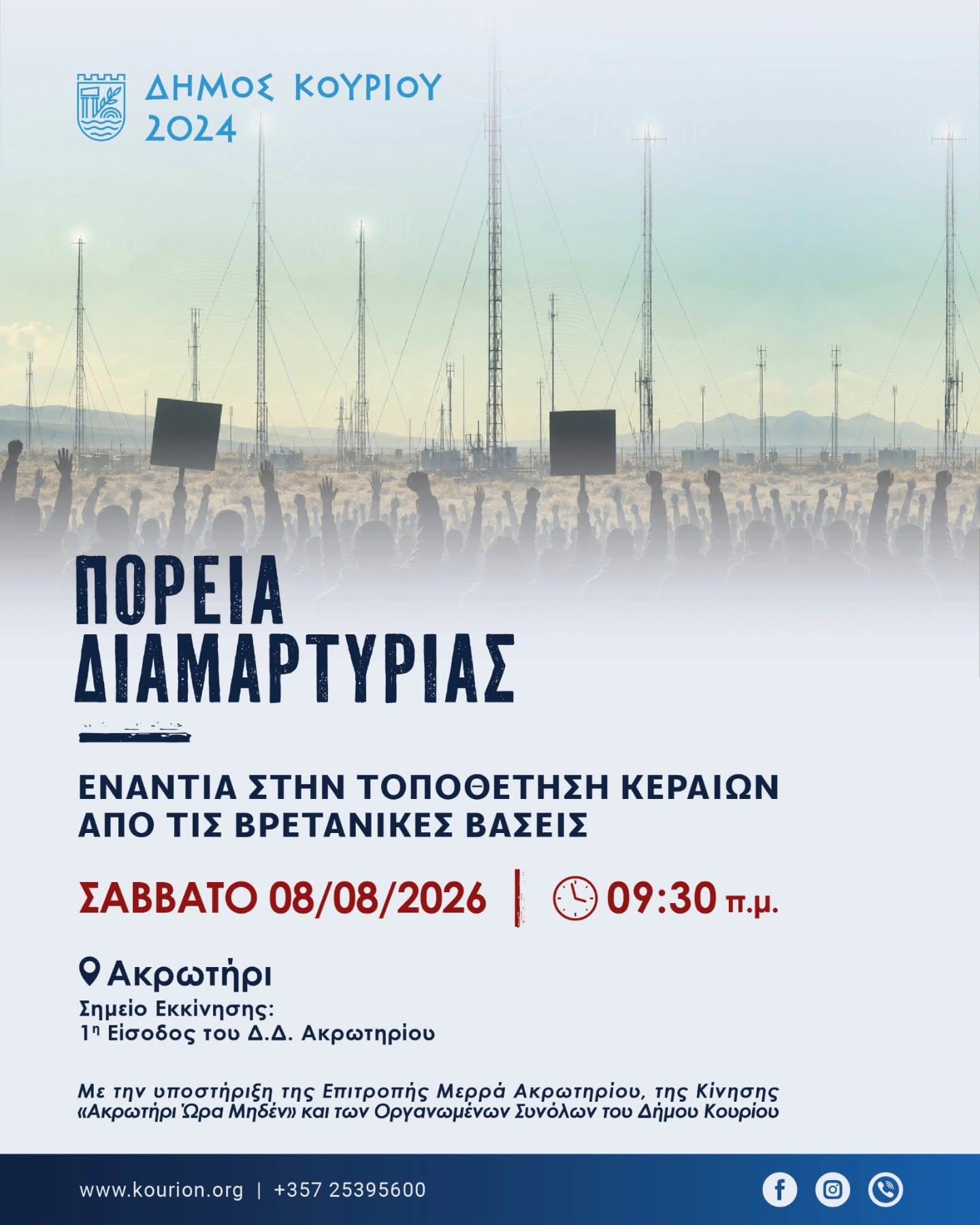 ΔΗΜΟΣ ΚΟΥΡΙΟΥ
2024

ΠΟΡΕΙΑ
ΔΙΑΜΑΡΤΥΡΙΑΣ

ΕΝΑΝΤΙΑ ΣΤΗΝ ΤΟΠΟΘΕΤΗΣΗ ΚΕΡΑΙΩΝ ΑΠΟ ΤΙΣ ΒΡΕΤΑΝΙΚΕΣ ΒΑΣΕΙΣ

ΣΑΒΒΑΤΟ 08/08/2026 | 09:30 π.μ.

Ακρωτήρι
Σημείο Εκκίνησης:
1η Είσοδος του Δ.Δ. Ακρωτηρίου

Με την υποστήριξη της Επιτροπής Μερρά Ακρωτηρίου, της Κίνησης «Ακρωτήρι Ώρα Μηδέν» και των Οργανωμένων Συνόλων του Δήμου Κουρίου

www.kourion.org | +357 25395600